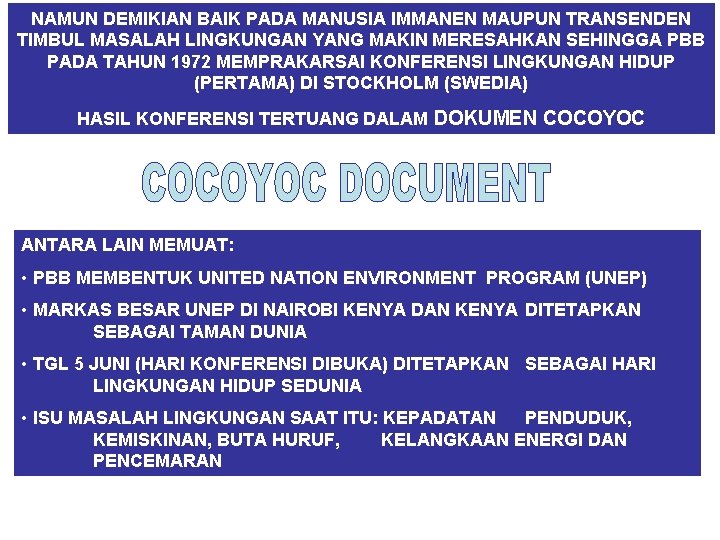 NAMUN DEMIKIAN BAIK PADA MANUSIA IMMANEN MAUPUN TRANSENDEN TIMBUL MASALAH LINGKUNGAN YANG MAKIN MERESAHKAN SEHINGGA PBB PADA TAHUN 1972 MEMPRAKARSAI KONFERENSI LINGKUNGAN HIDUP (PERTAMA) DI STOCKHOLM (SWEDIA)

HASIL KONFERENSI TERTUANG DALAM DOKUMEN COCOYOC

COCOYOC DOCUMENT

ANTARA LAIN MEMUAT:

• PBB MEMBENTUK UNITED NATION ENVIRONMENT PROGRAM (UNEP)

• MARKAS BESAR UNEP DI NAIROBI KENYA DAN KENYA DITETAPKAN SEBAGAI TAMAN DUNIA

• TGL 5 JUNI (HARI KONFERENSI DIBUKA) DITETAPKAN SEBAGAI HARI LINGKUNGAN HIDUP SEDUNIA

• ISU MASALAH LINGKUNGAN SAAT ITU: KEPADATAN PENDUDUK, KEMISKINAN, BUTA HURUF, KELANGKAAN ENERGI DAN PENCEMARAN